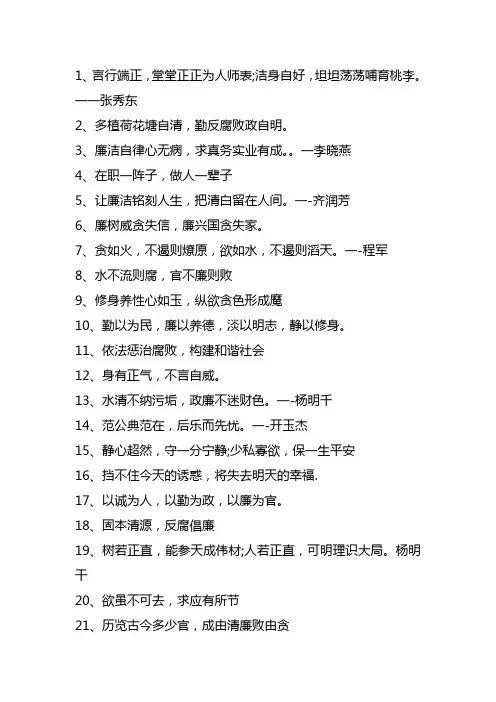 1、言行端正，堂堂正正为人师表;洁身自好，坦坦荡荡哺育桃李。——张秀东

2、多植荷花塘自清，勤反腐败政自明。

3、廉洁自律心无病，求真务实业有成。。一李晓燕

4、在职一阵子，做人一辈子

5、让廉洁铭刻人生，把清白留在人间。—-齐润芳

6、廉树威贪失信，廉兴国贪失家。

7、贪如火，不遏则燎原，欲如水，不遏则滔天。—-程军

8、水不流则腐，官不廉则败

9、修身养性心如玉，纵欲贪色形成魔

10、勤以为民，廉以养德，淡以明志，静以修身。

11、依法惩治腐败，构建和谐社会

12、身有正气，不言自威。

13、水清不纳污垢，政廉不迷财色。—-杨明千

14、范公典范在，后乐而先忧。—-开玉杰

15、静心超然，守一分宁静;少私寡欲，保一生平安

16、挡不住今天的诱惑，将失去明天的幸福.

17、以诚为人，以勤为政，以廉为官。

18、固本清源，反腐倡廉

19、树若正直，能参天成伟材;人若正直，可明理识大局。杨明千

20、欲虽不可去，求应有所节

21、历览古今多少官，成由清廉败由贪